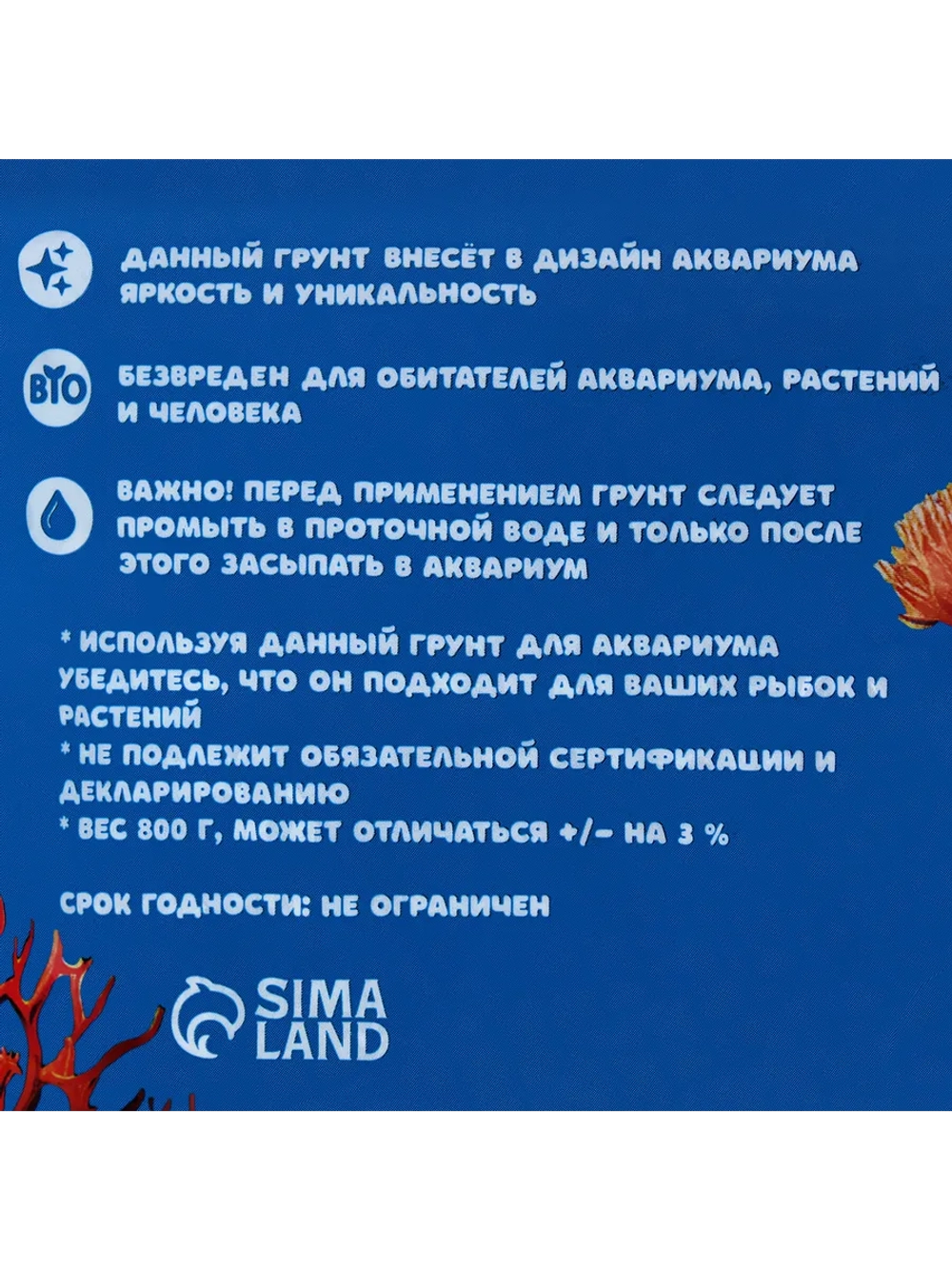 ДАННЫЙ ГРУНТ ВНЕСЁТ В ДИЗАЙН АКВАРИУМА ЯРКОСТЬ И УНИКАЛЬНОСТЬ

BIO

БЕЗВРЕДЕН ДЛЯ ОБИТАТЕЛЕЙ АКВАРИУМА, РАСТЕНИЙ И ЧЕЛОВЕКА

ВАЖНО! ПЕРЕД ПРИМЕНЕНИЕМ ГРУНТ СЛЕДУЕТ ПРОМЫТЬ В ПРОТОЧНОЙ ВОДЕ И ТОЛЬКО ПОСЛЕ ЭТОГО ЗАСЫПАТЬ В АКВАРИУМ

* ИСПОЛЬЗУЯ ДАННЫЙ ГРУНТ ДЛЯ АКВАРИУМА УБЕДИТЕСЬ, ЧТО ОН ПОДХОДИТ ДЛЯ ВАШИХ РЫБОК И РАСТЕНИЙ
* НЕ ПОДЛЕЖИТ ОБЯЗАТЕЛЬНОЙ СЕРТИФИКАЦИИ И ДЕКЛАРИРОВАНИЮ
* ВЕС 800 Г, МОЖЕТ ОТЛИЧАТЬСЯ +/- НА 3 %

СРОК ГОДНОСТИ: НЕ ОГРАНИЧЕН

SIMA
LAND